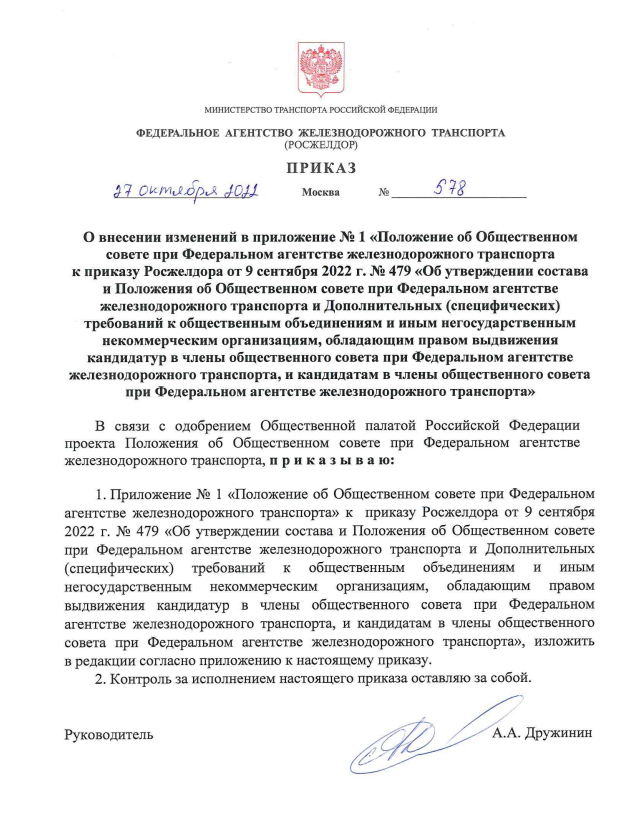 МИНИСТЕРСТВО ТРАНСПОРТА РОССИЙСКОЙ ФЕДЕРАЦИИ

ФЕДЕРАЛЬНОЕ АГЕНТСТВО ЖЕЛЕЗНОДОРОЖНОГО ТРАНСПОРТА
(РОСЖЕЛДОР)

ПРИКАЗ

27 октября 2022 Москва № 578

О внесении изменений в приложение № 1 «Положение об Общественном совете при Федеральном агентстве железнодорожного транспорта к приказу Росжелдора от 9 сентября 2022 г. № 479 «Об утверждении состава и Положения об Общественном совете при Федеральном агентстве железнодорожного транспорта и Дополнительных (специфических) требований к общественным объединениям и иным негосударственным некоммерческим организациям, обладающим правом выдвижения кандидатур в члены общественного совета при Федеральном агентстве железнодорожного транспорта, и кандидатам в члены общественного совета при Федеральном агентстве железнодорожного транспорта»

В связи с одобрением Общественной палатой Российской Федерации проекта Положения об Общественном совете при Федеральном агентстве железнодорожного транспорта, п р и к а з ы в а ю:

1. Приложение № 1 «Положение об Общественном совете при Федеральном агентстве железнодорожного транспорта» к приказу Росжелдора от 9 сентября 2022 г. № 479 «Об утверждении состава и Положения об Общественном совете при Федеральном агентстве железнодорожного транспорта и Дополнительных (специфических) требований к общественным объединениям и иным негосударственным некоммерческим организациям, обладающим правом выдвижения кандидатур в члены общественного совета при Федеральном агентстве железнодорожного транспорта, и кандидатам в члены общественного совета при Федеральном агентстве железнодорожного транспорта», изложить в редакции согласно приложению к настоящему приказу.

2. Контроль за исполнением настоящего приказа оставляю за собой.

Руководитель А.А. Дружинин